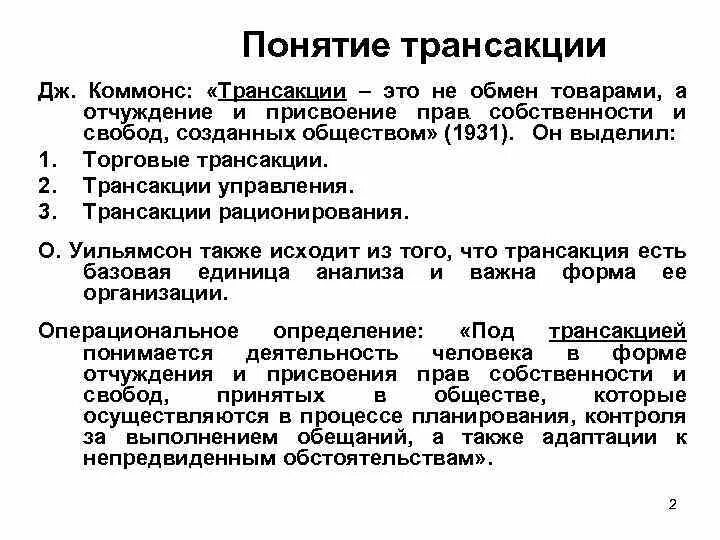 Понятие трансакции

Дж. Коммонс: «Трансакции – это не обмен товарами, а отчуждение и присвоение прав собственности и свобод, созданных обществом» (1931). Он выделил:

1. Торговые трансакции.
2. Трансакции управления.
3. Трансакции рационирования.

О. Уильямсон также исходит из того, что трансакция есть базовая единица анализа и важна форма ее организации.

Операциональное определение: «Под трансакцией понимается деятельность человека в форме отчуждения и присвоения прав собственности и свобод, принятых в обществе, которые осуществляются в процессе планирования, контроля за выполнением обещаний, а также адаптации к непредвиденным обстоятельствам».

2